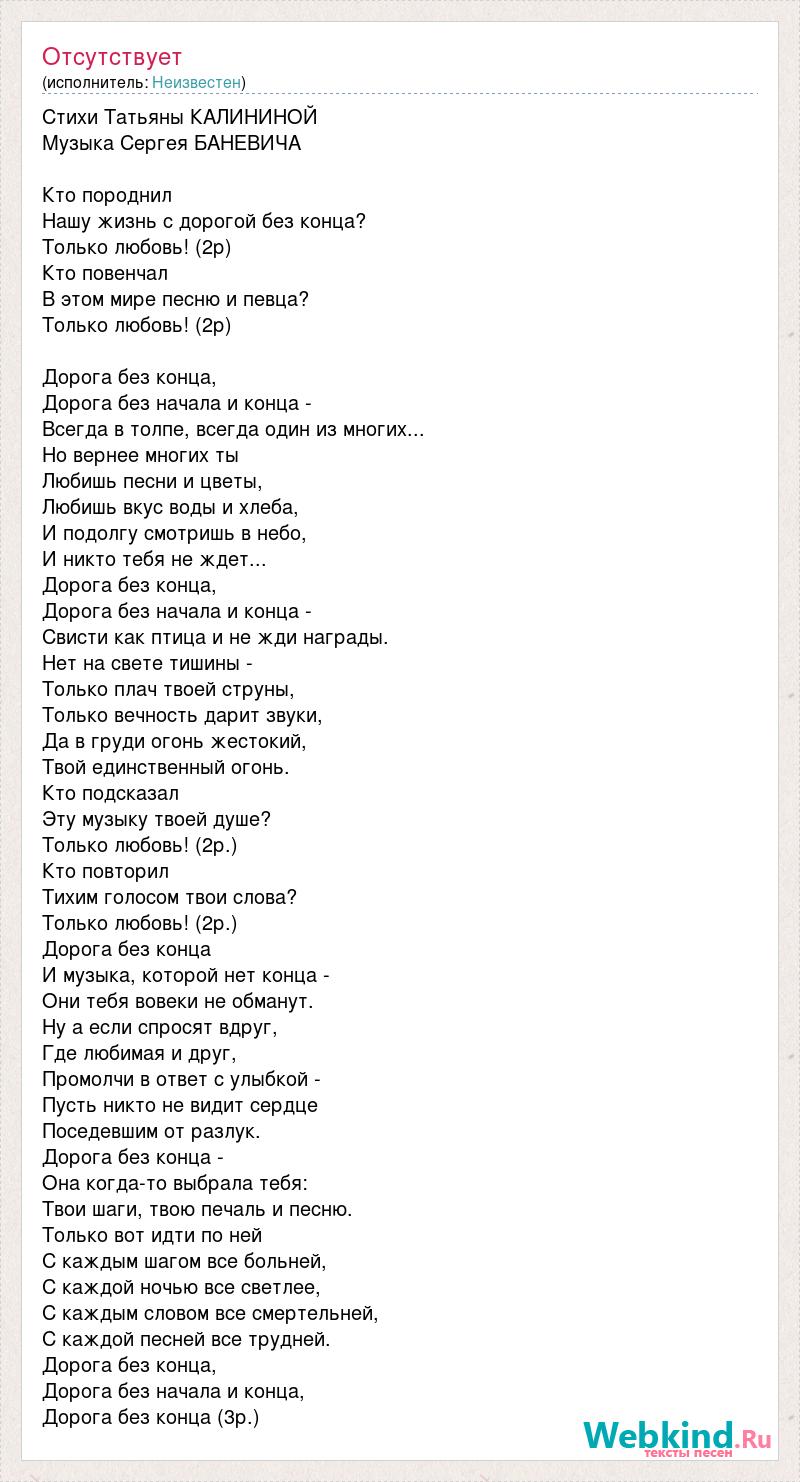 Отсутствует
(исполнитель: Неизвестен)

Стихи Татьяны КАЛИНИНОЙ
Музыка Сергея БАНЕВИЧА

Кто породнил
Нашу жизнь с дорогой без конца?
Только любовь! (2р)
Кто повенчал
В этом мире песню и певца?
Только любовь! (2р)

Дорога без конца,
Дорога без начала и конца -
Всегда в толпе, всегда один из многих...
Но вернее многих ты
Любишь песни и цветы,
Любишь вкус воды и хлеба,
И подолгу смотришь в небо,
И никто тебя не ждет...
Дорога без конца,
Дорога без начала и конца -
Свисти как птица и не жди награды.
Нет на свете тишины -
Только плач твоей струны,
Только вечность дарит звуки,
Да в груди огонь жестокий,
Твой единственный огонь.
Кто подсказал
Эту музыку твоей душе?
Только любовь! (2р.)
Кто повторил
Тихим голосом твои слова?
Только любовь! (2р.)
Дорога без конца
И музыка, которой нет конца -
Они тебя вовеки не обманут.
Ну а если спросят вдруг,
Где любимая и друг,
Промолчи в ответ с улыбкой -
Пусть никто не видит сердце
Поседевшим от разлук.
Дорога без конца -
Она когда-то выбрала тебя:
Твои шаги, твою печаль и песню.
Только вот идти по ней
С каждым шагом все больней,
С каждой ночью все светлее,
С каждым словом все смертельней,
С каждой песней все трудней.
Дорога без конца,
Дорога без начала и конца,
Дорога без конца (3р.)

Webkind.Ru
тексты песен